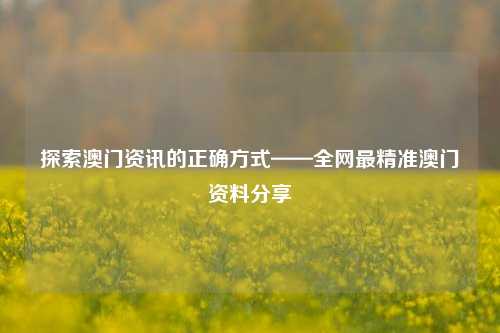 探索澳门资讯的正确方式——全网最精准澳门资料分享